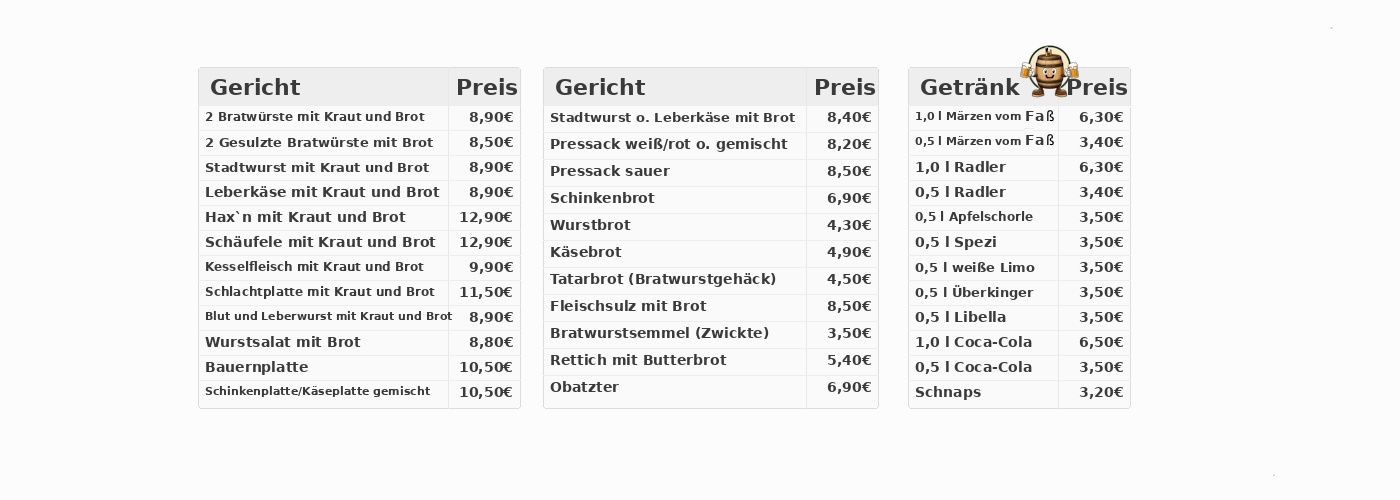 | Gericht | Preis |
|---|---|
| 2 Bratwürste mit Kraut und Brot | 8,90€ |
| 2 Gesulzte Bratwürste mit Brot | 8,50€ |
| Stadtwurst mit Kraut und Brot | 8,90€ |
| Leberkäse mit Kraut und Brot | 8,90€ |
| Hax`n mit Kraut und Brot | 12,90€ |
| Schäufele mit Kraut und Brot | 12,90€ |
| Kesselfleisch mit Kraut und Brot | 9,90€ |
| Schlachtplatte mit Kraut und Brot | 11,50€ |
| Blut und Leberwurst mit Kraut und Brot | 8,90€ |
| Wurstsalat mit Brot | 8,80€ |
| Bauernplatte | 10,50€ |
| Schinkenplatte/Käseplatte gemischt | 10,50€ |

| Gericht | Preis |
|---|---|
| Stadtwurst o. Leberkäse mit Brot | 8,40€ |
| Pressack weiß/rot o. gemischt | 8,20€ |
| Pressack sauer | 8,50€ |
| Schinkenbrot | 6,90€ |
| Wurstbrot | 4,30€ |
| Käsebrot | 4,90€ |
| Tatarbrot (Bratwurstgehäck) | 4,50€ |
| Fleischsulz mit Brot | 8,50€ |
| Bratwurstsemmel (Zwickte) | 3,50€ |
| Rettich mit Butterbrot | 5,40€ |
| Obatzter | 6,90€ |

| Getränk | Preis |
|---|---|
| 1,0 l Märzen vom Faß | 6,30€ |
| 0,5 l Märzen vom Faß | 3,40€ |
| 1,0 l Radler | 6,30€ |
| 0,5 l Radler | 3,40€ |
| 0,5 l Apfelschorle | 3,50€ |
| 0,5 l Spezi | 3,50€ |
| 0,5 l weiße Limo | 3,50€ |
| 0,5 l Überkinger | 3,50€ |
| 0,5 l Libella | 3,50€ |
| 1,0 l Coca-Cola | 6,50€ |
| 0,5 l Coca-Cola | 3,50€ |
| Schnaps | 3,20€ |